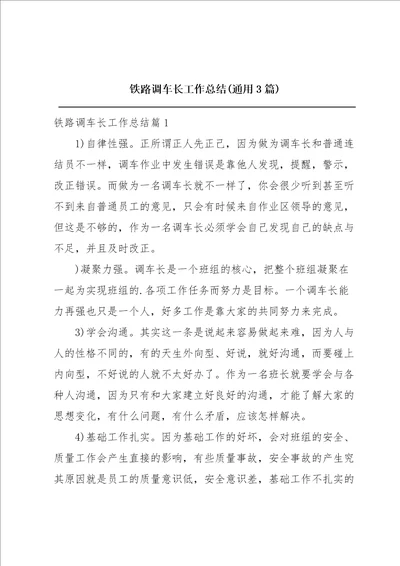 铁路调车长工作总结(通用3篇)

铁路调车长工作总结篇1

1)自律性强。正所谓正人先正己，因为做为调车长和普通连结员不一样，调车作业中发生错误是靠他人发现，提醒，警示，改正错误。而做为一名调车长就不一样了，你会很少听到甚至听不到来自普通员工的意见，只会有时候来自作业区领导的意见，但这是不够的，作为一名调车长必须学会自己发现自己的缺点与不足，并且及时改正。

)凝聚力强。调车长是一个班组的核心，把整个班组凝聚在一起为实现班组的.各项工作任务而努力是目标。一个调车长能力再强也只是一个人，好多工作是靠大家的共同努力来完成。

3)学会沟通。其实这一条是说起来容易做起来难，因为人与人的性格不同的，有的天生外向型、好说，就好沟通，而要碰上内向型，不好说的人就不大好办了。作为一名班长就要学会与各种人沟通，因为只有和大家建立好良好的沟通，才能了解大家的思想变化，有什么问题，有什么矛盾，应该怎样解决。

4)基础工作扎实。因为基础工作的好坏，会对班组的安全、质量工作会产生直接的影响，有些质量事故，安全事故的产生究其原因就是员工的质量意识低，安全意识差，基础工作不扎实的